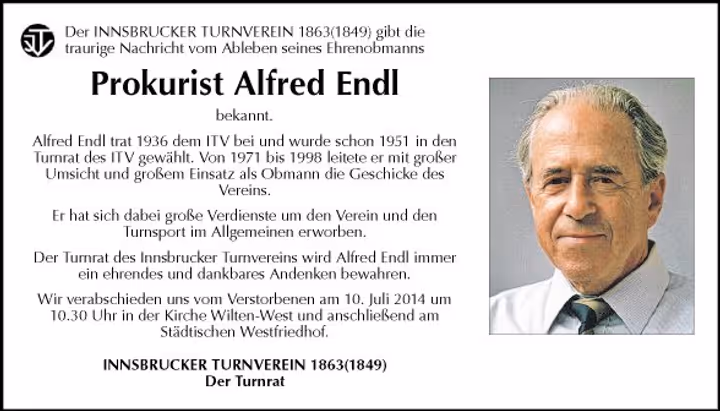 Der INNSBRUCKER TURNVEREIN 1863(1849) gibt die traurige Nachricht vom Ableben seines Ehrenobmanns

Prokurist Alfred Endl

bekannt.

Alfred Endl trat 1936 dem ITV bei und wurde schon 1951 in den Turnrat des ITV gewählt. Von 1971 bis 1998 leitete er mit großer Umsicht und großem Einsatz als Obmann die Geschicke des Vereins.

Er hat sich dabei große Verdienste um den Verein und den Turnsport im Allgemeinen erworben.

Der Turnrat des Innsbrucker Turnvereins wird Alfred Endl immer ein ehrendes und dankbares Andenken bewahren.

Wir verabschieden uns vom Verstorbenen am 10. Juli 2014 um 10.30 Uhr in der Kirche Wilten-West und anschließend am Städtischen Westfriedhof.

INNSBRUCKER TURNVEREIN 1863(1849)
Der Turnrat